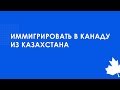 ИММИГРИРОВАТЬ В КАНАДУ ИЗ КАЗАХСТАНА